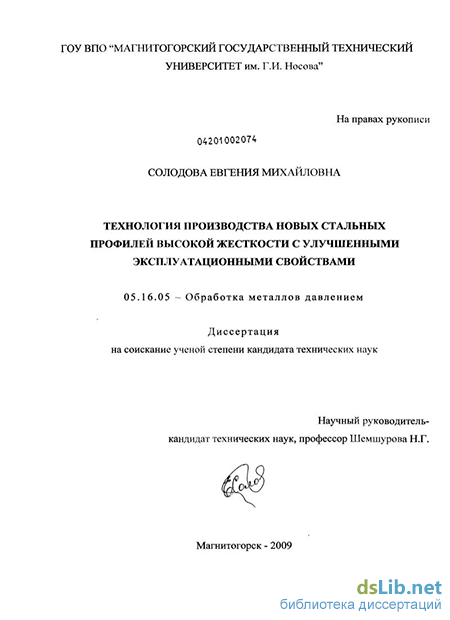 ГОУ ВПО "МАГНИТОГОРСКИЙ ГОСУДАРСТВЕННЫЙ ТЕХНИЧЕСКИЙ УНИВЕРСИТЕТ им. Г.И. Носова"

На правах рукописи

04201002074

СОЛОДОВА ЕВГЕНИЯ МИХАЙЛОВНА

ТЕХНОЛОГИЯ ПРОИЗВОДСТВА НОВЫХ СТАЛЬНЫХ ПРОФИЛЕЙ ВЫСОКОЙ ЖЕСТКОСТИ С УЛУЧШЕННЫМИ ЭКСПЛУАТАЦИОННЫМИ СВОЙСТВАМИ

05.16.05 – Обработка металлов давлением

Диссертация
на соискание ученой степени кандидата технических наук

Научный руководитель-
кандидат технических наук, профессор Шемшурова Н.Г.

Магнитогорск - 2009

dsLib.net
библиотека диссертаций